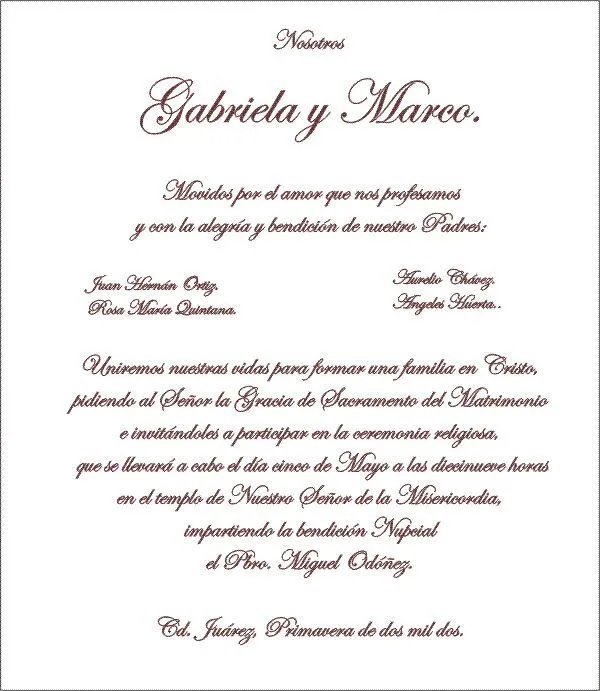 Nosotros

Gabriela y Marco.

Movidos por el amor que nos profesamos
y con la alegría y bendición de nuestro Padres:

Juan Hernán Ortiz.
Rosa María Quintana.

Aurelio Chávez.
Angeles Huerta..

Uniremos nuestras vidas para formar una familia en Cristo,
pidiendo al Señor la Gracia de Sacramento del Matrimonio
e invitándoles a participar en la ceremonia religiosa,
que se llevará a cabo el día cinco de Mayo a las diecinueve horas
en el templo de Nuestro Señor de la Misericordia,
impartiendo la bendición Nupcial
el Pbro. Miguel Odóñez.

Cd. Juárez, Primavera de dos mil dos.